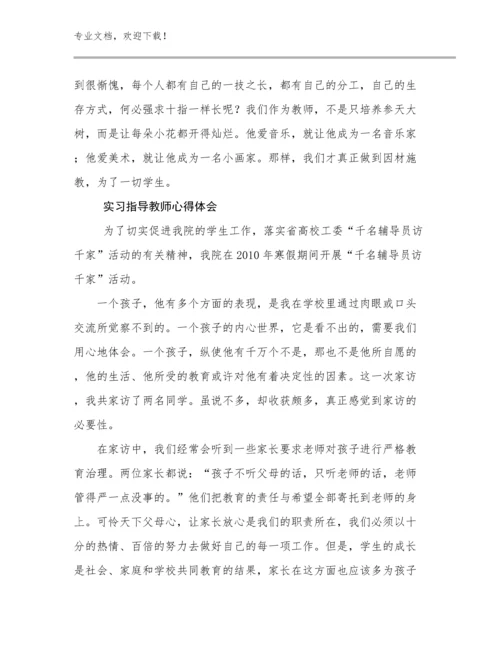 专业文档，欢迎下载！

到很惭愧，每个人都有自己的一技之长，都有自己的分工，自己的生存方式，何必强求十指一样长呢？我们作为教师，不是只培养参天大树，而是让每朵小花都开得灿烂。他爱音乐，就让他成为一名音乐家；他爱美术，就让他成为一名小画家。那样，我们才真正做到因材施教，为了一切学生。

实习指导教师心得体会

为了切实促进我院的学生工作，落实省高校工委“千名辅导员访千家”活动的有关精神，我院在2010年寒假期间开展“千名辅导员访千家”活动。

一个孩子，他有多个方面的表现，是我在学校里通过肉眼或口头交流所觉察不到的。一个孩子的内心世界，它是看不出的，需要我们用心地体会。一个孩子，纵使他有千万个不是，那也不是他所自愿的，他的生活、他所受的教育或许对他有着决定性的因素。这一次家访，我共家访了两名同学。虽说不多，却收获颇多，真正感觉到家访的必要性。

在家访中，我们经常会听到一些家长要求老师对孩子进行严格教育治理。两位家长都说：“孩子不听父母的话，只听老师的话，老师管得严一点没事的。”他们把教育的责任与希望全部寄托到老师的身上。可怜天下父母心，让家长放心是我们的职责所在，我们必须以十分的热情、百倍的努力去做好自己的每一项工作。但是，学生的成长是社会、家庭和学校共同教育的结果，家长在这方面也应该多为孩子